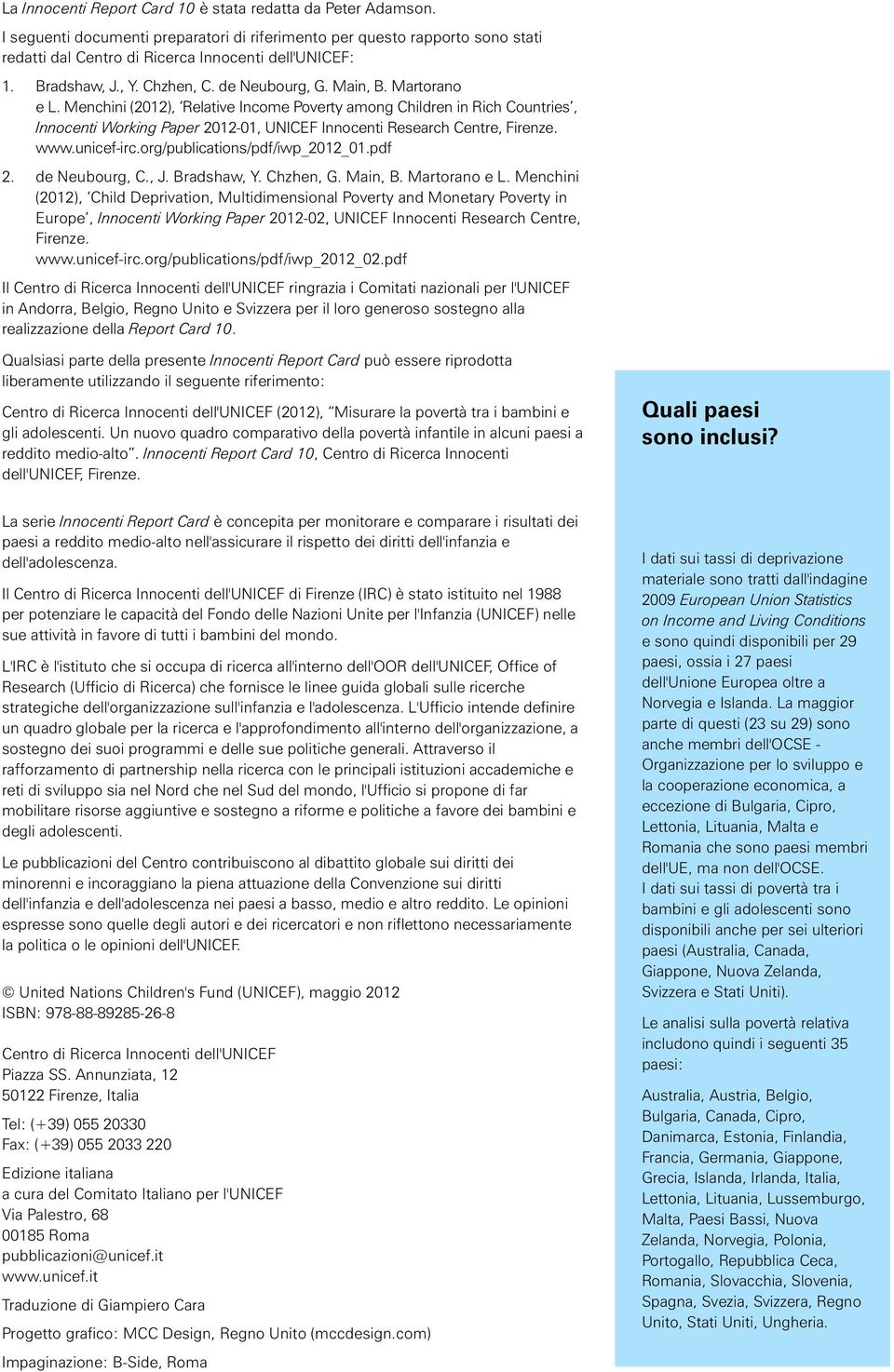 La Innocenti Report Card 10 è stata redatta da Peter Adamson.

I seguenti documenti preparatori di riferimento per questo rapporto sono stati redatti dal Centro di Ricerca Innocenti dell'UNICEF:

1. Bradshaw, J., Y. Chzhen, C. de Neubourg, G. Main, B. Martorano e L. Menchini (2012), 'Relative Income Poverty among Children in Rich Countries', Innocenti Working Paper 2012-01, UNICEF Innocenti Research Centre, Firenze. www.unicef-irc.org/publications/pdf/iwp_2012_01.pdf

2. de Neubourg, C., J. Bradshaw, Y. Chzhen, G. Main, B. Martorano e L. Menchini (2012), 'Child Deprivation, Multidimensional Poverty and Monetary Poverty in Europe', Innocenti Working Paper 2012-02, UNICEF Innocenti Research Centre, Firenze. www.unicef-irc.org/publications/pdf/iwp_2012_02.pdf

Il Centro di Ricerca Innocenti dell'UNICEF ringrazia i Comitati nazionali per l'UNICEF in Andorra, Belgio, Regno Unito e Svizzera per il loro generoso sostegno alla realizzazione della Report Card 10.

Qualsiasi parte della presente Innocenti Report Card può essere riprodotta liberamente utilizzando il seguente riferimento:

Centro di Ricerca Innocenti dell'UNICEF (2012), "Misurare la povertà tra i bambini e gli adolescenti. Un nuovo quadro comparativo della povertà infantile in alcuni paesi a reddito medio-alto". Innocenti Report Card 10, Centro di Ricerca Innocenti dell'UNICEF, Firenze.

La serie Innocenti Report Card è concepita per monitorare e comparare i risultati dei paesi a reddito medio-alto nell'assicurare il rispetto dei diritti dell'infanzia e dell'adolescenza.

Il Centro di Ricerca Innocenti dell'UNICEF di Firenze (IRC) è stato istituito nel 1988 per potenziare le capacità del Fondo delle Nazioni Unite per l'Infanzia (UNICEF) nelle sue attività in favore di tutti i bambini del mondo.

L'IRC è l'istituto che si occupa di ricerca all'interno dell'OOR dell'UNICEF, Office of Research (Ufficio di Ricerca) che fornisce le linee guida globali sulle ricerche strategiche dell'organizzazione sull'infanzia e l'adolescenza. L'Ufficio intende definire un quadro globale per la ricerca e l'approfondimento all'interno dell'organizzazione, a sostegno dei suoi programmi e delle sue politiche generali. Attraverso il rafforzamento di partnership nella ricerca con le principali istituzioni accademiche e reti di sviluppo sia nel Nord che nel Sud del mondo, l'Ufficio si propone di far mobilitare risorse aggiuntive e sostegno a riforme e politiche a favore dei bambini e degli adolescenti.

Le pubblicazioni del Centro contribuiscono al dibattito globale sui diritti dei minorenni e incoraggiano la piena attuazione della Convenzione sui diritti dell'infanzia e dell'adolescenza nei paesi a basso, medio e altro reddito. Le opinioni espresse sono quelle degli autori e dei ricercatori e non riflettono necessariamente la politica o le opinioni dell'UNICEF.

© United Nations Children's Fund (UNICEF), maggio 2012
ISBN: 978-88-89285-26-8

Centro di Ricerca Innocenti dell'UNICEF
Piazza SS. Annunziata, 12
50122 Firenze, Italia

Tel: (+39) 055 20330
Fax: (+39) 055 2033 220

Edizione italiana
a cura del Comitato Italiano per l'UNICEF
Via Palestro, 68
00185 Roma
pubblicazioni@unicef.it
www.unicef.it

Traduzione di Giampiero Cara

Progetto grafico: MCC Design, Regno Unito (mccdesign.com)

Impaginazione: B-Side, Roma

Quali paesi sono inclusi?

I dati sui tassi di deprivazione materiale sono tratti dall'indagine 2009 European Union Statistics on Income and Living Conditions e sono quindi disponibili per 29 paesi, ossia i 27 paesi dell'Unione Europea oltre a Norvegia e Islanda. La maggior parte di questi (23 su 29) sono anche membri dell'OCSE - Organizzazione per lo sviluppo e la cooperazione economica, a eccezione di Bulgaria, Cipro, Lettonia, Lituania, Malta e Romania che sono paesi membri dell'UE, ma non dell'OCSE.
I dati sui tassi di povertà tra i bambini e gli adolescenti sono disponibili anche per sei ulteriori paesi (Australia, Canada, Giappone, Nuova Zelanda, Svizzera e Stati Uniti).

Le analisi sulla povertà relativa includono quindi i seguenti 35 paesi:

Australia, Austria, Belgio, Bulgaria, Canada, Cipro, Danimarca, Estonia, Finlandia, Francia, Germania, Giappone, Grecia, Islanda, Irlanda, Italia, Lettonia, Lituania, Lussemburgo, Malta, Paesi Bassi, Nuova Zelanda, Norvegia, Polonia, Portogallo, Repubblica Ceca, Romania, Slovacchia, Slovenia, Spagna, Svezia, Svizzera, Regno Unito, Stati Uniti, Ungheria.